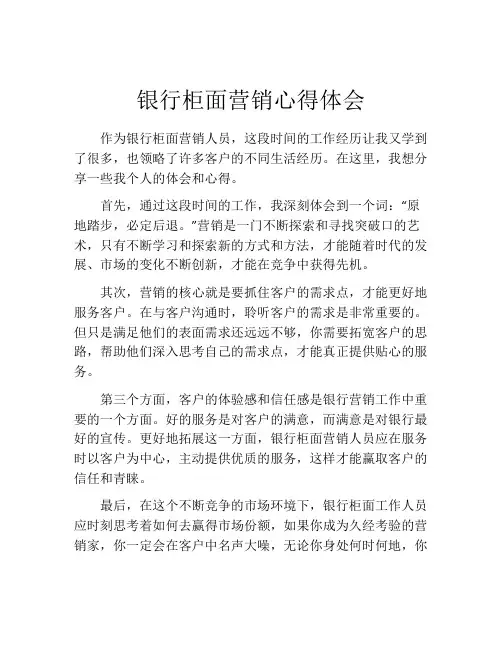 银行柜面营销心得体会

作为银行柜面营销人员，这段时间的工作经历让我又学到了很多，也领略了许多客户的不同生活经历。在这里，我想分享一些我个人的体会和心得。

首先，通过这段时间的工作，我深刻体会到一个词：“原地踏步，必定后退。”营销是一门不断探索和寻找突破口的艺术，只有不断学习和探索新的方式和方法，才能随着时代的发展、市场的变化不断创新，才能在竞争中获得先机。

其次，营销的核心就是要抓住客户的需求点，才能更好地服务客户。在与客户沟通时，聆听客户的需求是非常重要的。但只是满足他们的表面需求还远远不够，你需要拓宽客户的思路，帮助他们深入思考自己的需求点，才能真正提供贴心的服务。

第三个方面，客户的体验感和信任感是银行营销工作中重要的一个方面。好的服务是对客户的满意，而满意是对银行最好的宣传。更好地拓展这一方面，银行柜面营销人员应在服务时以客户为中心，主动提供优质的服务，这样才能赢取客户的信任和青睐。

最后，在这个不断竞争的市场环境下，银行柜面工作人员应时刻思考着如何去赢得市场份额，如果你成为久经考验的营销家，你一定会在客户中名声大噪，无论你身处何时何地，你